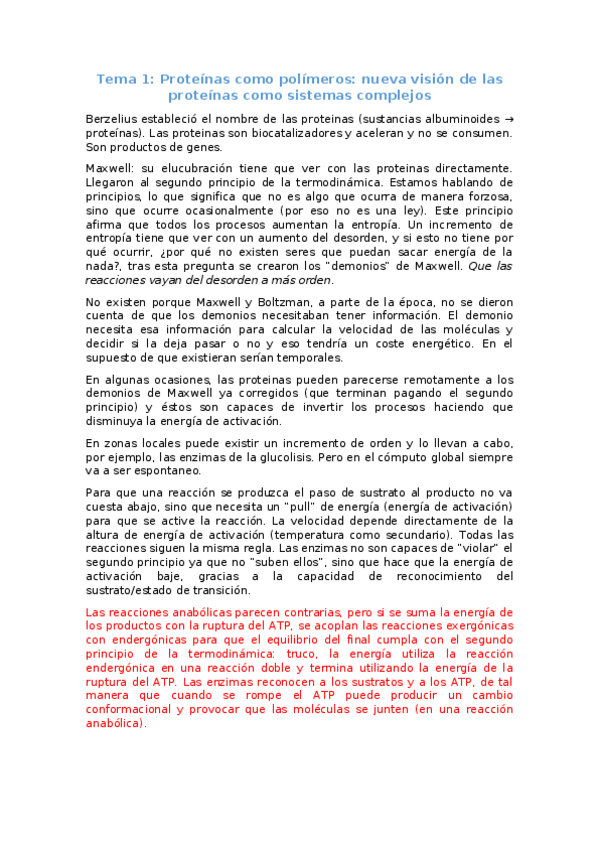 Tema 1: Proteínas como polímeros: nueva visión de las proteínas como sistemas complejos

Berzelius estableció el nombre de las proteinas (sustancias albuminoides → proteínas). Las proteinas son biocatalizadores y aceleran y no se consumen. Son productos de genes.

Maxwell: su elucubración tiene que ver con las proteinas directamente. Llegaron al segundo principio de la termodinámica. Estamos hablando de principios, lo que significa que no es algo que ocurra de manera forzosa, sino que ocurre ocasionalmente (por eso no es una ley). Este principio afirma que todos los procesos aumentan la entropía. Un incremento de entropía tiene que ver con un aumento del desorden, y si esto no tiene por qué ocurrir, ¿por qué no existen seres que puedan sacar energía de la nada?, tras esta pregunta se crearon los "demonios" de Maxwell. Que las reacciones vayan del desorden a más orden.

No existen porque Maxwell y Boltzman, a parte de la época, no se dieron cuenta de que los demonios necesitaban tener información. El demonio necesita esa información para calcular la velocidad de las moléculas y decidir si la deja pasar o no y eso tendría un coste energético. En el supuesto de que existieran serían temporales.

En algunas ocasiones, las proteinas pueden parecerse remotamente a los demonios de Maxwell ya corregidos (que terminan pagando el segundo principio) y éstos son capaces de invertir los procesos haciendo que disminuya la energía de activación.

En zonas locales puede existir un incremento de orden y lo llevan a cabo, por ejemplo, las enzimas de la glucolisis. Pero en el cómputo global siempre va a ser espontaneo.

Para que una reacción se produzca el paso de sustrato al producto no va cuesta abajo, sino que necesita un "pull" de energía (energía de activación) para que se active la reacción. La velocidad depende directamente de la altura de energía de activación (temperatura como secundario). Todas las reacciones siguen la misma regla. Las enzimas no son capaces de "violar" el segundo principio ya que no "suben ellos", sino que hace que la energía de activación baje, gracias a la capacidad de reconocimiento del sustrato/estado de transición.

Las reacciones anabólicas parecen contrarias, pero si se suma la energía de los productos con la ruptura del ATP, se acoplan las reacciones exergónicas con endergónicas para que el equilibrio del final cumpla con el segundo principio de la termodinámica: truco, la energía utiliza la reacción endergónica en una reacción doble y termina utilizando la energía de la ruptura del ATP. Las enzimas reconocen a los sustratos y a los ATP, de tal manera que cuando se rompe el ATP puede producir un cambio conformacional y provocar que las moléculas se junten (en una reacción anabólica).